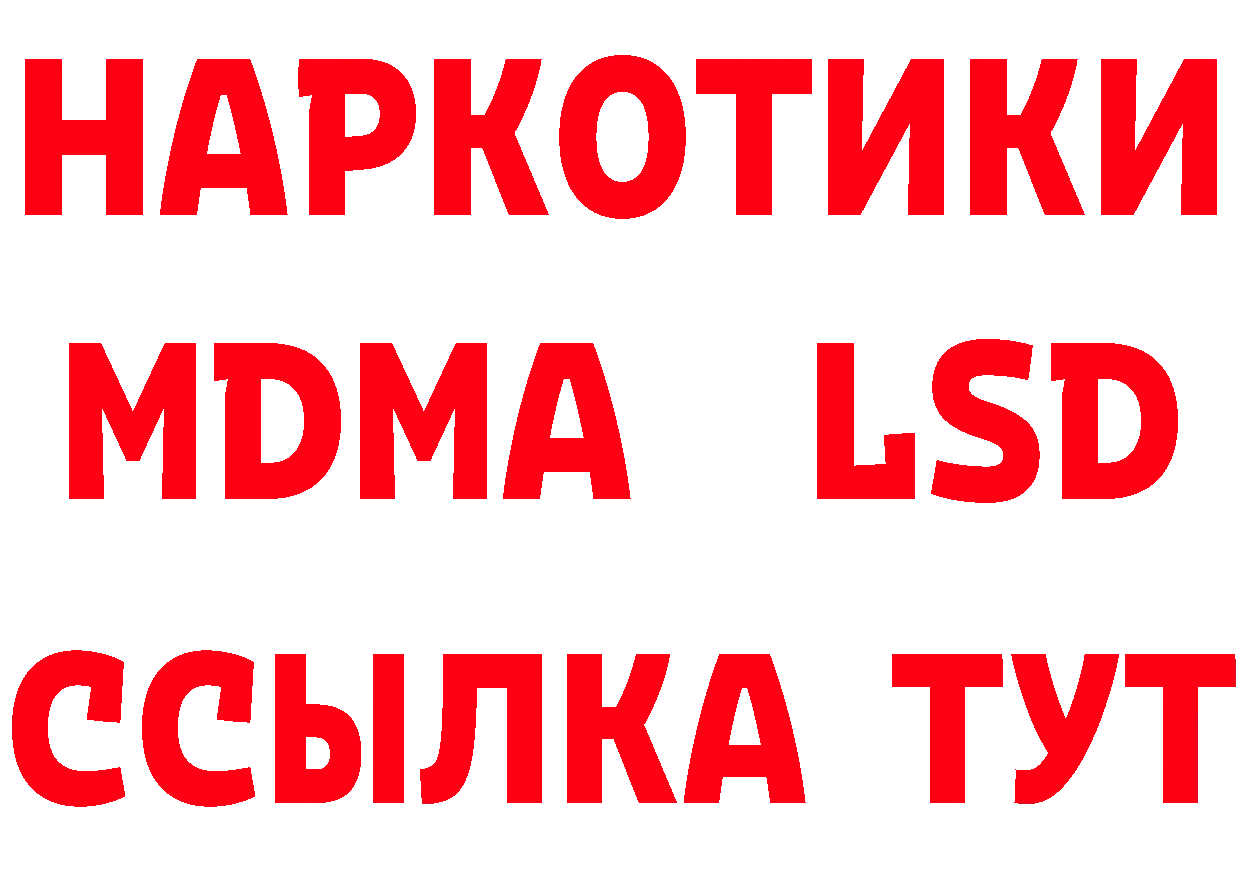 НАРКОТИКИ
MDMA LSD
ССЫЛКА ТУТ